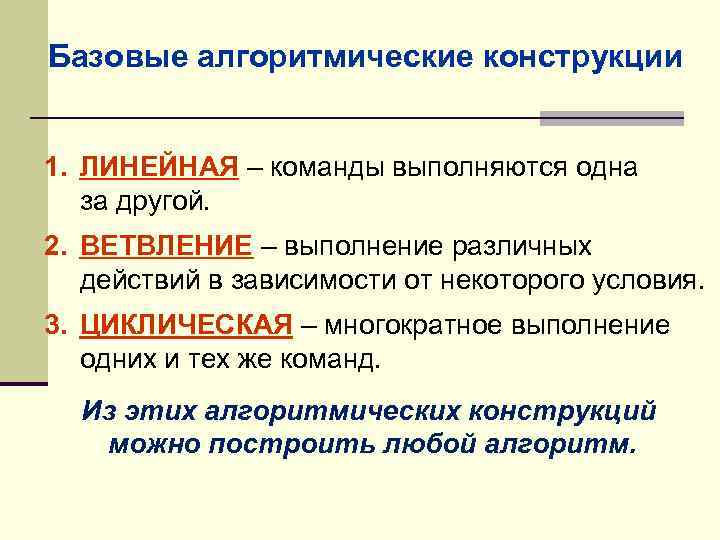 Базовые алгоритмические конструкции

1. ЛИНЕЙНАЯ – команды выполняются одна за другой.

2. ВЕТВЛЕНИЕ – выполнение различных действий в зависимости от некоторого условия.

3. ЦИКЛИЧЕСКАЯ – многократное выполнение одних и тех же команд.

Из этих алгоритмических конструкций можно построить любой алгоритм.